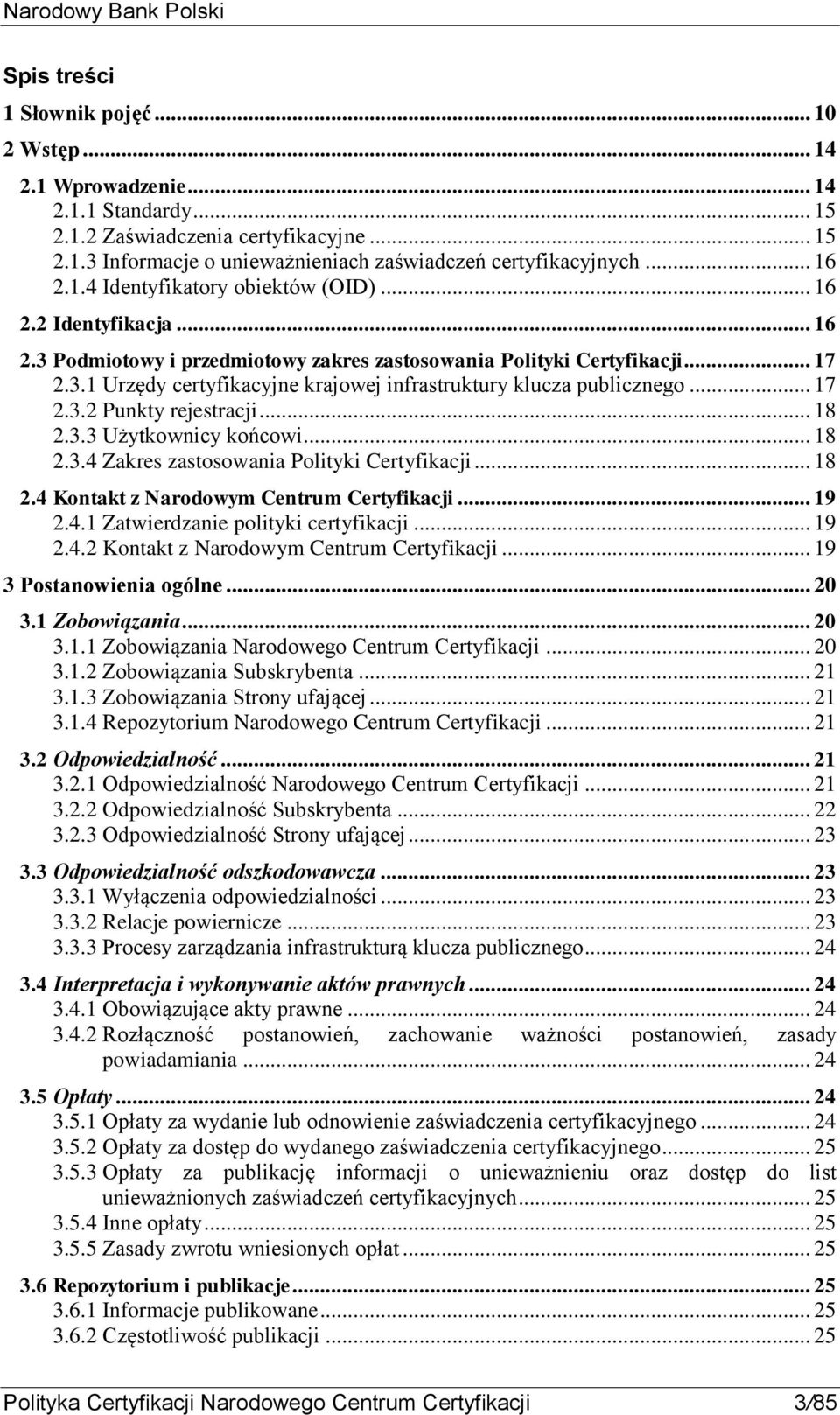 Narodowy Bank Polski

Spis treści

1 Słownik pojęć ... 10
2 Wstęp ... 14
2.1 Wprowadzenie ... 14
2.1.1 Standardy ... 15
2.1.2 Zaświadczenia certyfikacyjne ... 15
2.1.3 Informacje o unieważnieniach zaświadczeń certyfikacyjnych ... 16
2.1.4 Identyfikatory obiektów (OID) ... 16
2.2 Identyfikacja ... 16
2.3 Podmiotowy i przedmiotowy zakres zastosowania Polityki Certyfikacji ... 17
2.3.1 Urzędy certyfikacyjne krajowej infrastruktury klucza publicznego ... 17
2.3.2 Punkty rejestracji ... 18
2.3.3 Użytkownicy końcowi ... 18
2.3.4 Zakres zastosowania Polityki Certyfikacji ... 18
2.4 Kontakt z Narodowym Centrum Certyfikacji ... 19
2.4.1 Zatwierdzanie polityki certyfikacji ... 19
2.4.2 Kontakt z Narodowym Centrum Certyfikacji ... 19
3 Postanowienia ogólne ... 20
3.1 Zobowiązania ... 20
3.1.1 Zobowiązania Narodowego Centrum Certyfikacji ... 20
3.1.2 Zobowiązania Subskrybenta ... 21
3.1.3 Zobowiązania Strony ufającej ... 21
3.1.4 Repozytorium Narodowego Centrum Certyfikacji ... 21
3.2 Odpowiedzialność ... 21
3.2.1 Odpowiedzialność Narodowego Centrum Certyfikacji ... 21
3.2.2 Odpowiedzialność Subskrybenta ... 22
3.2.3 Odpowiedzialność Strony ufającej ... 23
3.3 Odpowiedzialność odszkodowawcza ... 23
3.3.1 Wyłączenia odpowiedzialności ... 23
3.3.2 Relacje powiernicze ... 23
3.3.3 Procesy zarządzania infrastrukturą klucza publicznego ... 24
3.4 Interpretacja i wykonywanie aktów prawnych ... 24
3.4.1 Obowiązujące akty prawne ... 24
3.4.2 Rozłączność postanowień, zachowanie ważności postanowień, zasady powiadamiania ... 24
3.5 Opłaty ... 24
3.5.1 Opłaty za wydanie lub odnowienie zaświadczenia certyfikacyjnego ... 24
3.5.2 Opłaty za dostęp do wydanego zaświadczenia certyfikacyjnego ... 25
3.5.3 Opłaty za publikację informacji o unieważnieniu oraz dostęp do list unieważnionych zaświadczeń certyfikacyjnych ... 25
3.5.4 Inne opłaty ... 25
3.5.5 Zasady zwrotu wniesionych opłat ... 25
3.6 Repozytorium i publikacje ... 25
3.6.1 Informacje publikowane ... 25
3.6.2 Częstotliwość publikacji ... 25

Polityka Certyfikacji Narodowego Centrum Certyfikacji 3/85